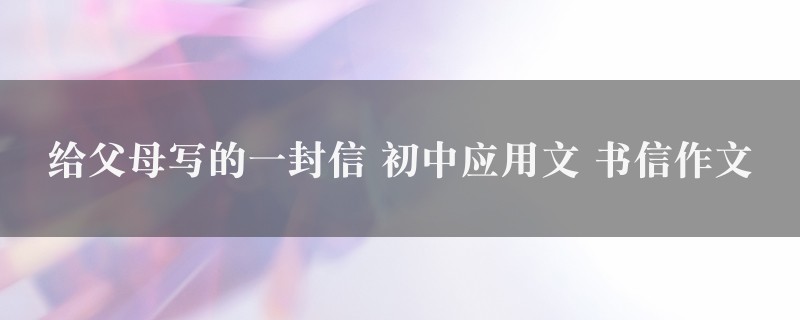 给父母写的一封信 初中应用文 书信作文